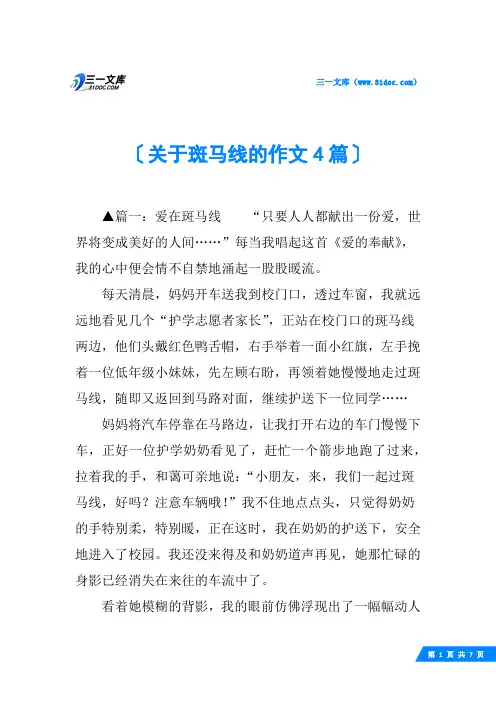 三一文库
31DOC.COM

三一文库（www.31doc.com）

〔关于斑马线的作文4篇〕

▲篇一：爱在斑马线　　“只要人人都献出一份爱，世界将变成美好的人间……”每当我唱起这首《爱的奉献》，我的心中便会情不自禁地涌起一股股暖流。

每天清晨，妈妈开车送我到校门口，透过车窗，我就远远地看见几个“护学志愿者家长”，正站在校门口的斑马线两边，他们头戴红色鸭舌帽，右手举着一面小红旗，左手挽着一位低年级小妹妹，先左顾右盼，再领着她慢慢地走过斑马线，随即又返回到马路对面，继续护送下一位同学……

妈妈将汽车停靠在马路边，让我打开右边的车门慢慢下车，正好一位护学奶奶看见了，赶忙一个箭步地跑了过来，拉着我的手，和蔼可亲地说：“小朋友，来，我们一起过斑马线，好吗？注意车辆哦！”我不住地点点头，只觉得奶奶的手特别柔，特别暖，正在这时，我在奶奶的护送下，安全地进入了校园。我还没来得及和奶奶道声再见，她那忙碌的身影已经消失在来往的车流中了。

看着她模糊的背影，我的眼前仿佛浮现出了一幅幅动人

第 1 页 共 7 页